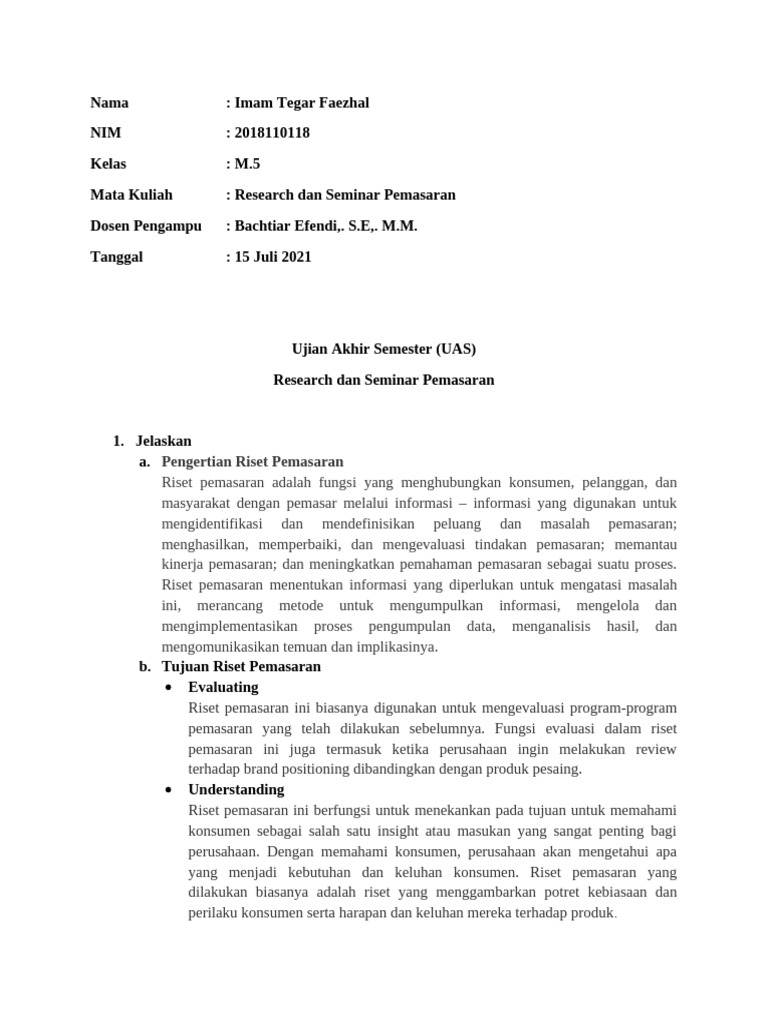 Nama : Imam Tegar Faezhal

NIM : 2018110118

Kelas : M.5

Mata Kuliah : Research dan Seminar Pemasaran

Dosen Pengampu : Bachtiar Efendi,. S.E,. M.M.

Tanggal : 15 Juli 2021

Ujian Akhir Semester (UAS)

Research dan Seminar Pemasaran

1. Jelaskan

a. Pengertian Riset Pemasaran

Riset pemasaran adalah fungsi yang menghubungkan konsumen, pelanggan, dan masyarakat dengan pemasar melalui informasi – informasi yang digunakan untuk mengidentifikasi dan mendefinisikan peluang dan masalah pemasaran; menghasilkan, memperbaiki, dan mengevaluasi tindakan pemasaran; memantau kinerja pemasaran; dan meningkatkan pemahaman pemasaran sebagai suatu proses. Riset pemasaran menentukan informasi yang diperlukan untuk mengatasi masalah ini, merancang metode untuk mengumpulkan informasi, mengelola dan mengimplementasikan proses pengumpulan data, menganalisis hasil, dan mengomunikasikan temuan dan implikasinya.

b. Tujuan Riset Pemasaran

• Evaluating

Riset pemasaran ini biasanya digunakan untuk mengevaluasi program-program pemasaran yang telah dilakukan sebelumnya. Fungsi evaluasi dalam riset pemasaran ini juga termasuk ketika perusahaan ingin melakukan review terhadap brand positioning dibandingkan dengan produk pesaing.

• Understanding

Riset pemasaran ini berfungsi untuk menekankan pada tujuan untuk memahami konsumen sebagai salah satu insight atau masukan yang sangat penting bagi perusahaan. Dengan memahami konsumen, perusahaan akan mengetahui apa yang menjadi kebutuhan dan keluhan konsumen. Riset pemasaran yang dilakukan biasanya adalah riset yang menggambarkan potret kebiasaan dan perilaku konsumen serta harapan dan keluhan mereka terhadap produk.